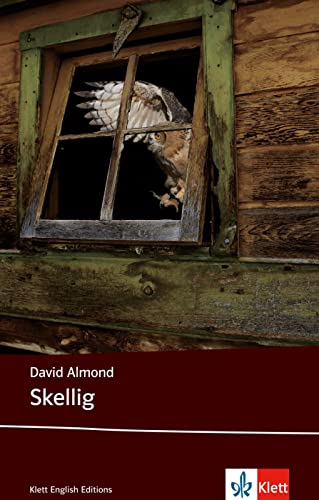 David Almond
Skellig

Klett English Editions

Klett